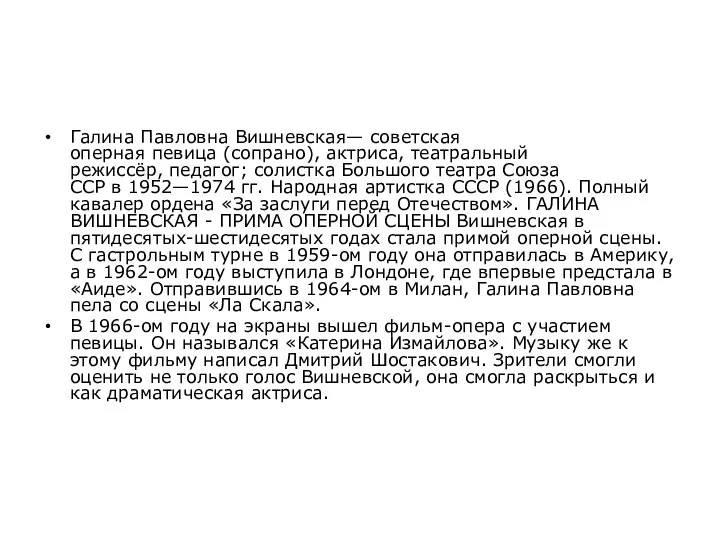 • Галина Павловна Вишневская— советская оперная певица (сопрано), актриса, театральный режиссёр, педагог; солистка Большого театра Союза ССР в 1952—1974 гг. Народная артистка СССР (1966). Полный кавалер ордена «За заслуги перед Отечеством». ГАЛИНА ВИШНЕВСКАЯ - ПРИМА ОПЕРНОЙ СЦЕНЫ Вишневская в пятидесятых-шестидесятых годах стала примой оперной сцены. С гастрольным турне в 1959-ом году она отправилась в Америку, а в 1962-ом году выступила в Лондоне, где впервые предстала в «Аиде». Отправившись в 1964-ом в Милан, Галина Павловна пела со сцены «Ла Скала».

• В 1966-ом году на экраны вышел фильм-опера с участием певицы. Он назывался «Катерина Измайлова». Музыку же к этому фильму написал Дмитрий Шостакович. Зрители смогли оценить не только голос Вишневской, она смогла раскрыться и как драматическая актриса.